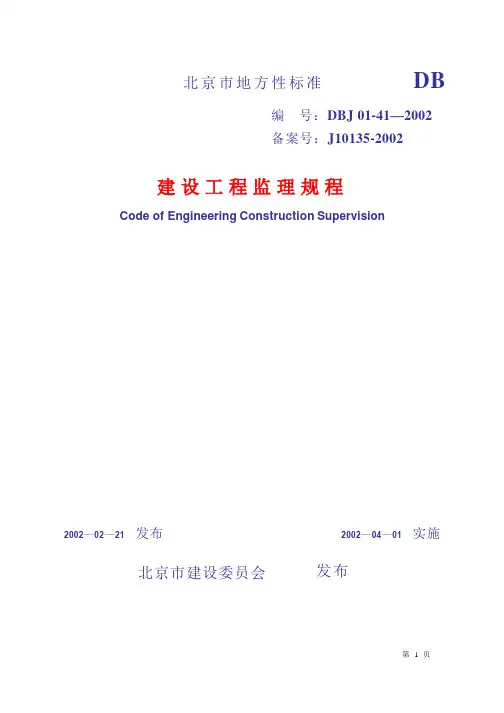 北京市地方性标准 DB

编 号：DBJ 01-41—2002
备案号：J10135-2002

建设工程监理规程

Code of Engineering Construction Supervision

2002—02—21 发布 2002—04—01 实施

北京市建设委员会 发布

第 1 页